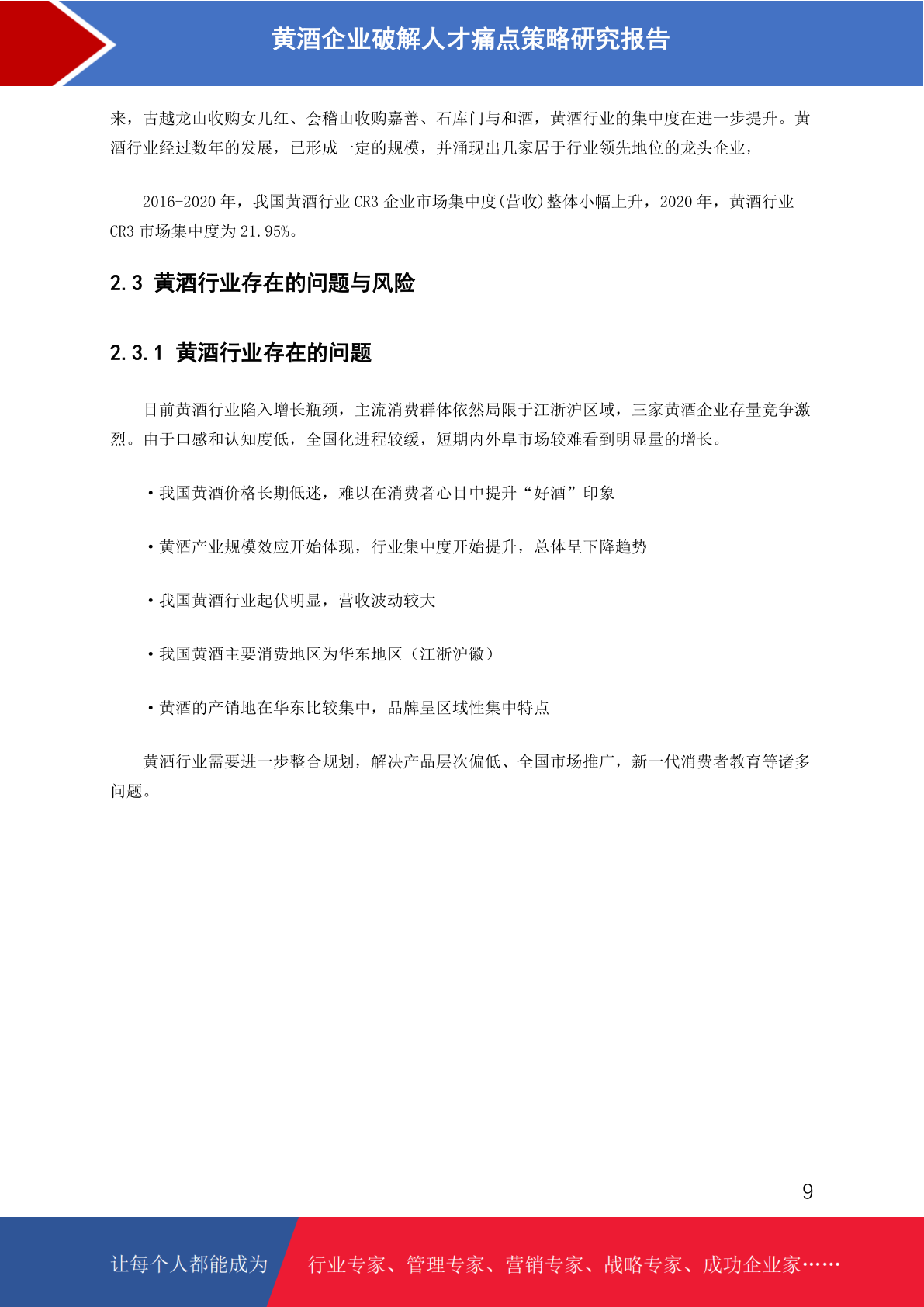 黄酒企业破解人才痛点策略研究报告

来，古越龙山收购女儿红、会稽山收购嘉善、石库门与和酒，黄酒行业的集中度在进一步提升。黄酒行业经过数年的发展，已形成一定的规模，并涌现出几家居于行业领先地位的龙头企业，

2016-2020 年，我国黄酒行业 CR3 企业市场集中度(营收)整体小幅上升，2020 年，黄酒行业 CR3 市场集中度为 21.95%。

2.3 黄酒行业存在的问题与风险

2.3.1 黄酒行业存在的问题

目前黄酒行业陷入增长瓶颈，主流消费群体依然局限于江浙沪区域，三家黄酒企业存量竞争激烈。由于口感和认知度低，全国化进程较缓，短期内外阜市场较难看到明显量的增长。

·我国黄酒价格长期低迷，难以在消费者心目中提升“好酒”印象

·黄酒产业规模效应开始体现，行业集中度开始提升，总体呈下降趋势

·我国黄酒行业起伏明显，营收波动较大

·我国黄酒主要消费地区为华东地区（江浙沪徽）

·黄酒的产销地在华东比较集中，品牌呈区域性集中特点

黄酒行业需要进一步整合规划，解决产品层次偏低、全国市场推广，新一代消费者教育等诸多问题。

9

让每个人都能成为 行业专家、管理专家、营销专家、战略专家、成功企业家……